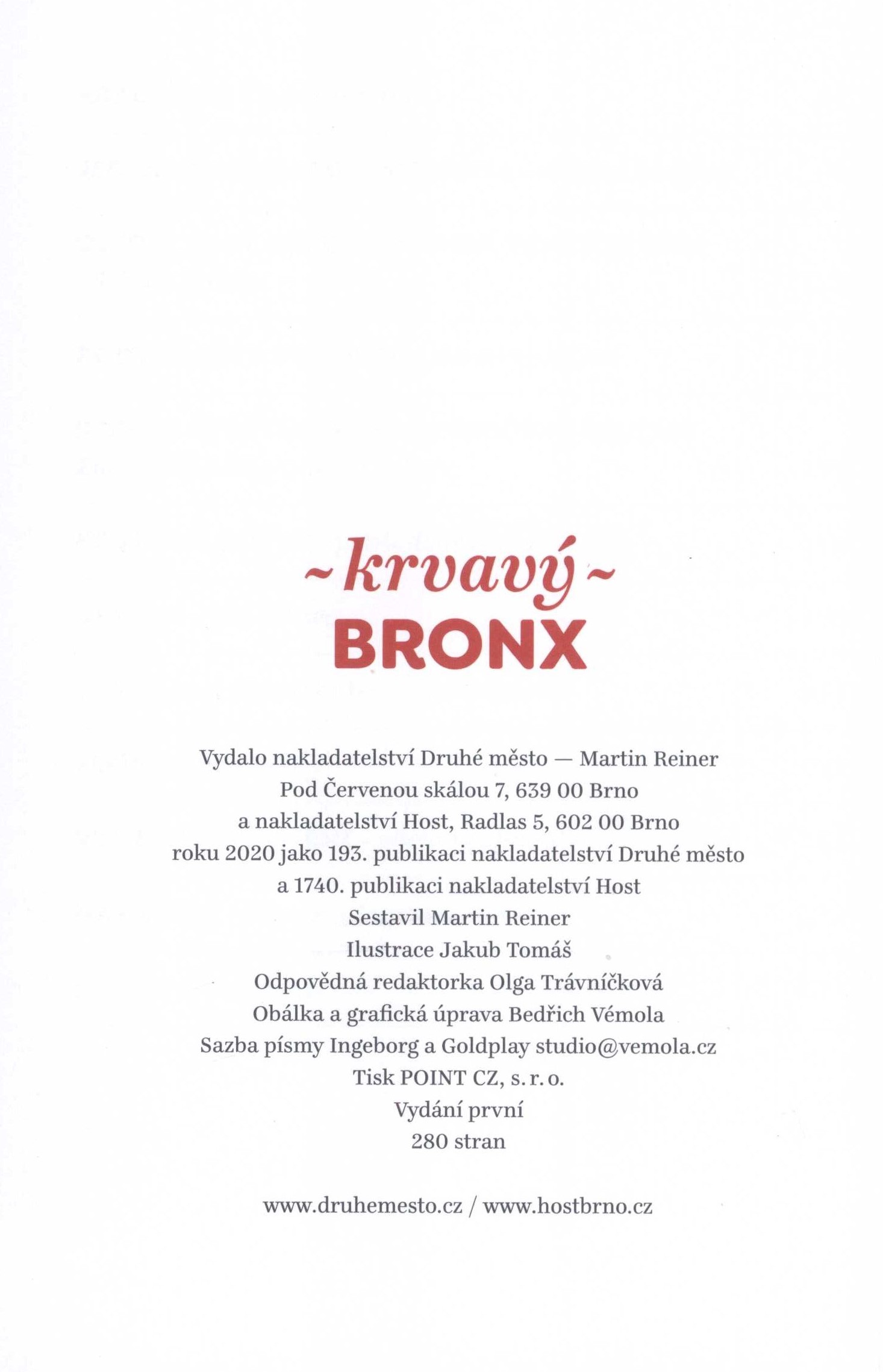 ~krvavý~
BRONX

Vydalo nakladatelství Druhé město — Martin Reiner
Pod Červenou skálou 7, 639 00 Brno
a nakladatelství Host, Radlas 5, 602 00 Brno
roku 2020 jako 193. publikaci nakladatelství Druhé město
a 1740. publikaci nakladatelství Host
Sestavil Martin Reiner
Ilustrace Jakub Tomáš
Odpovědná redaktorka Olga Trávníčková
Obálka a grafická úprava Bedřich Vémola
Sazba písmy Ingeborg a Goldplay studio@vemola.cz
Tisk POINT CZ, s. r. o.
Vydání první
280 stran

www.druhemesto.cz / www.hostbrno.cz